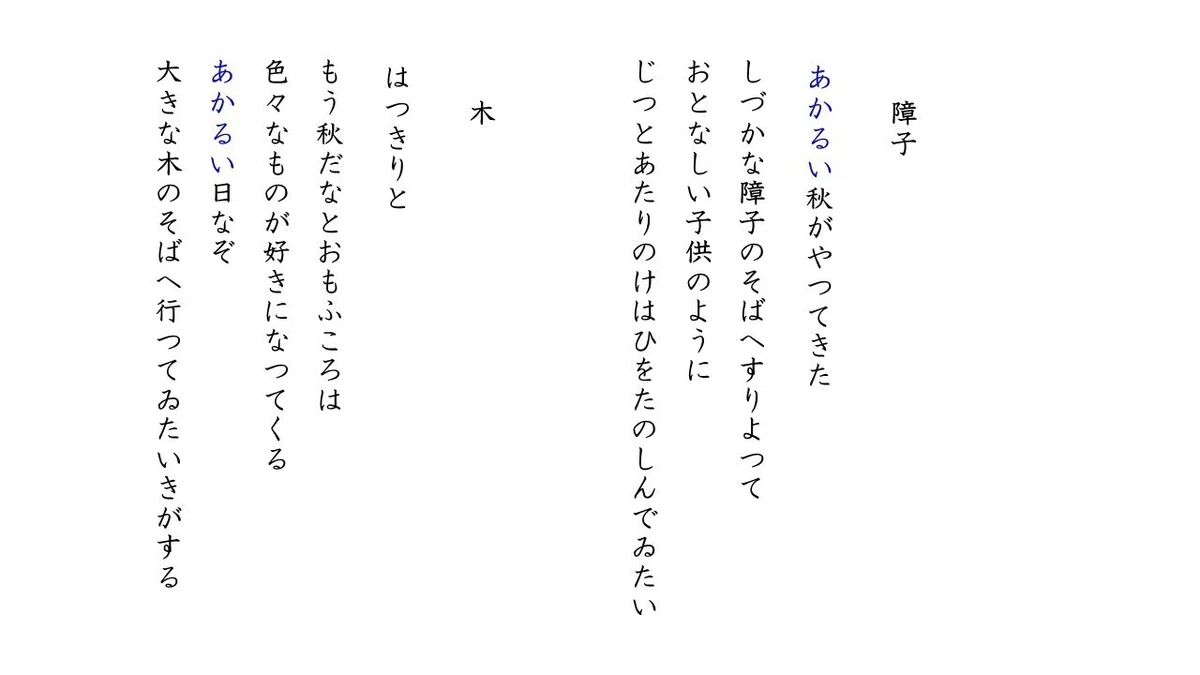 障子

あかるい秋がやつてきた

しづかな障子のそばへすりよつて
おとなしい子供のように
じつとあたりのけはひをたのしんでゐたい

木

はつきりと
もう秋だなとおもふころは
色々なものが好きになつてくる
あかるい日なぞ
大きな木のそばへ行つてゐたいきがする